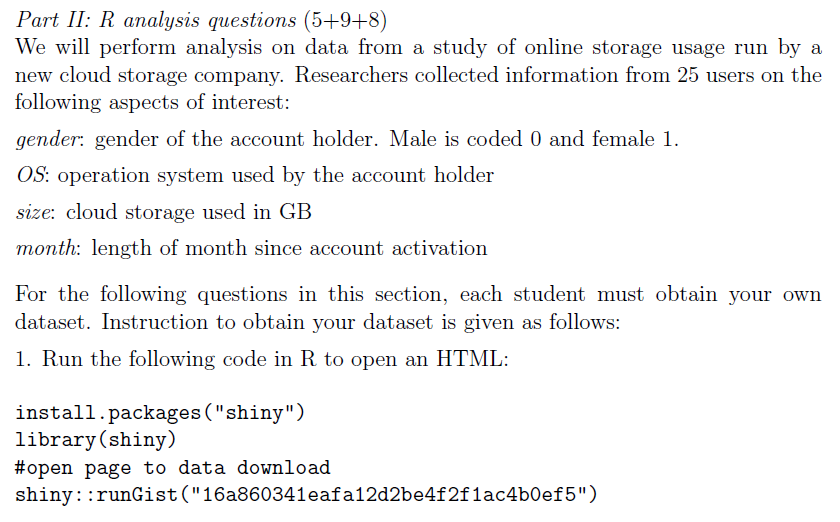 Part II: R analysis questions (5+9+8)

We will perform analysis on data from a study of online storage usage run by a new cloud storage company. Researchers collected information from 25 users on the following aspects of interest:

gender: gender of the account holder. Male is coded 0 and female 1.

OS: operation system used by the account holder

size: cloud storage used in GB

month: length of month since account activation

For the following questions in this section, each student must obtain your own dataset. Instruction to obtain your dataset is given as follows:

1. Run the following code in R to open an HTML:

install.packages("shiny")
library(shiny)
#open page to data download
shiny::runGist("16a860341eafa12d2be4f2f1ac4b0ef5")